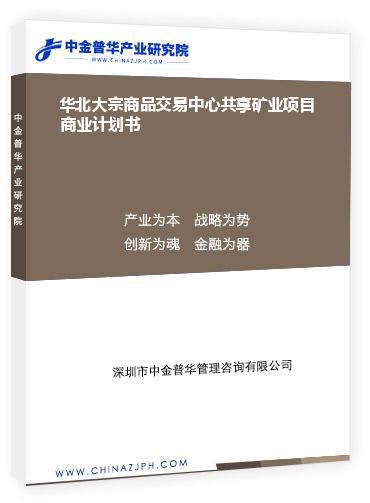 中金普华产业研究院
WWW.CHINAZJPH.COM

中金普华产业研究院

华北大宗商品交易中心共享矿业项目商业计划书

产业为本　战略为势
创新为魂　金融为器

深圳市中金普华管理咨询有限公司

WWW.CHINAZJPH.COM